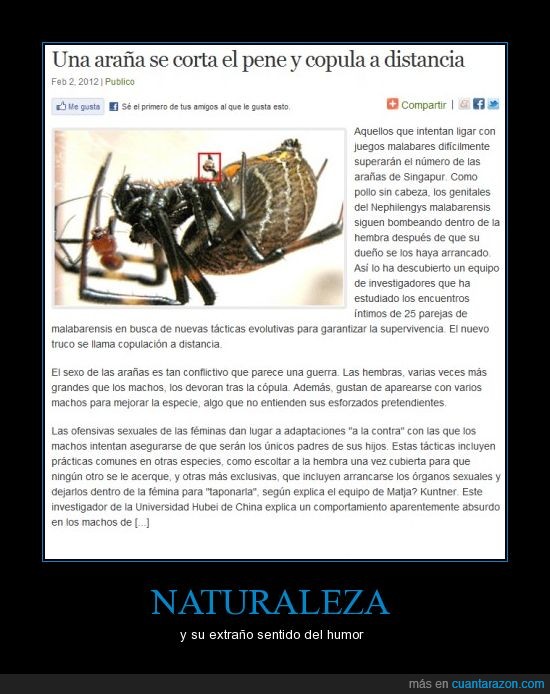 Una araña se corta el pene y copula a distancia

Feb 2, 2012 | Publico

Me gusta Sé el primero de tus amigos al que le gusta esto.

Compartir |

Aquellos que intentan ligar con juegos malabares difícilmente superarán el número de las arañas de Singapur. Como pollo sin cabeza, los genitales del Nephilengys malabarensis siguen bombeando dentro de la hembra después de que su dueño se los haya arrancado. Así lo ha descubierto un equipo de investigadores que ha estudiado los encuentros íntimos de 25 parejas de malabarensis en busca de nuevas tácticas evolutivas para garantizar la supervivencia. El nuevo truco se llama copulación a distancia.

El sexo de las arañas es tan conflictivo que parece una guerra. Las hembras, varias veces más grandes que los machos, los devoran tras la cópula. Además, gustan de aparearse con varios machos para mejorar la especie, algo que no entienden sus esforzados pretendientes.

Las ofensivas sexuales de las féminas dan lugar a adaptaciones "a la contra" con las que los machos intentan asegurarse de que serán los únicos padres de sus hijos. Estas tácticas incluyen prácticas comunes en otras especies, como escoltar a la hembra una vez cubierta para que ningún otro se le acerque, y otras más exclusivas, que incluyen arrancarse los órganos sexuales y dejarlos dentro de la fémina para "taponarla", según explica el equipo de Matja? Kuntner. Este investigador de la Universidad Hubei de China explica un comportamiento aparentemente absurdo en los machos de [...]

NATURALEZA

y su extraño sentido del humor

más en cuantarazon.com